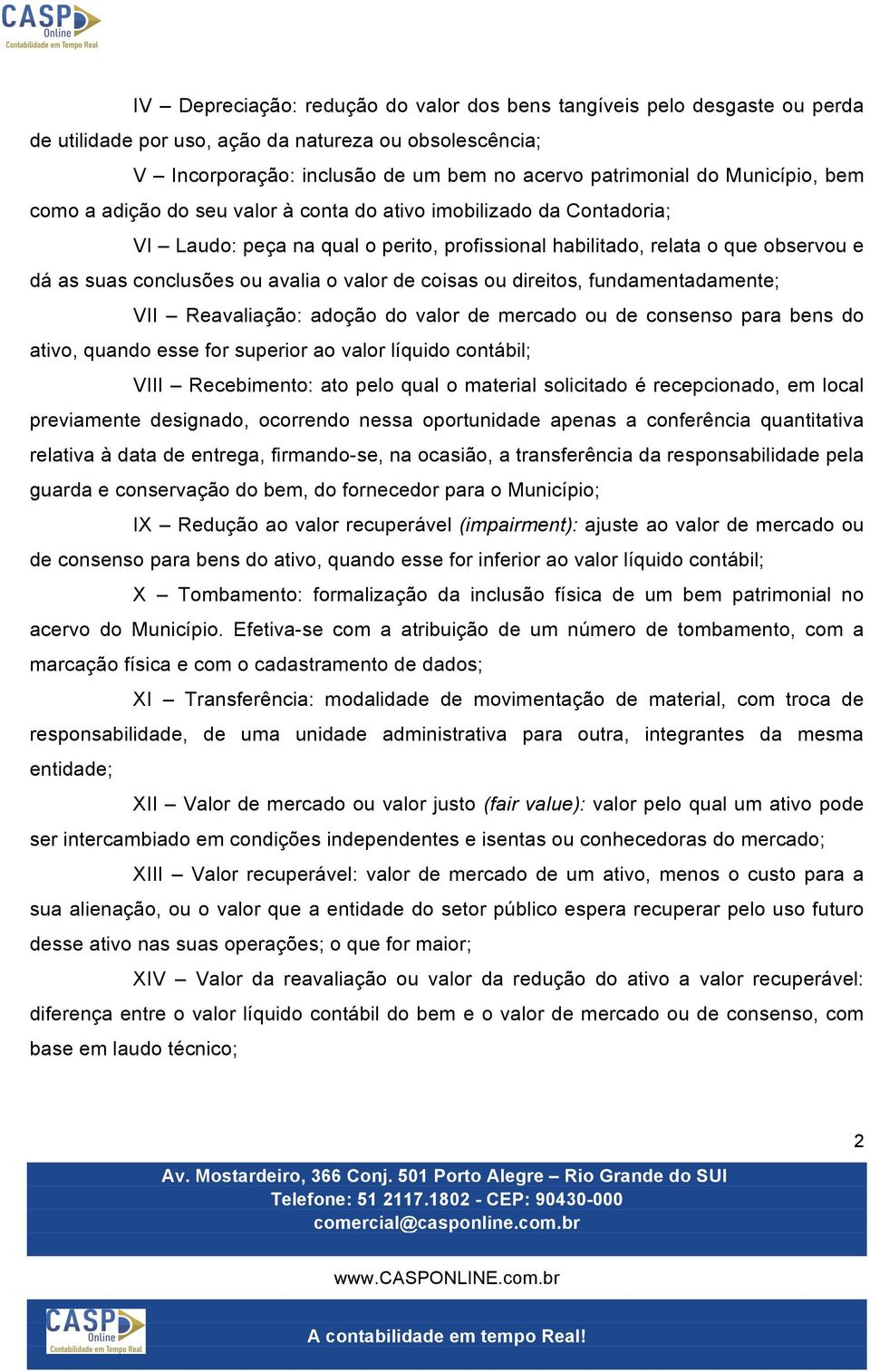 CASP Online Contabilidade em Tempo Real

IV – Depreciação: redução do valor dos bens tangíveis pelo desgaste ou perda de utilidade por uso, ação da natureza ou obsolescência;

V – Incorporação: inclusão de um bem no acervo patrimonial do Município, bem como a adição do seu valor à conta do ativo imobilizado da Contadoria;

VI – Laudo: peça na qual o perito, profissional habilitado, relata o que observou e dá as suas conclusões ou avalia o valor de coisas ou direitos, fundamentadamente;

VII – Reavaliação: adoção do valor de mercado ou de consenso para bens do ativo, quando esse for superior ao valor líquido contábil;

VIII – Recebimento: ato pelo qual o material solicitado é recepcionado, em local previamente designado, ocorrendo nessa oportunidade apenas a conferência quantitativa relativa à data de entrega, firmando-se, na ocasião, a transferência da responsabilidade pela guarda e conservação do bem, do fornecedor para o Município;

IX – Redução ao valor recuperável (impairment): ajuste ao valor de mercado ou de consenso para bens do ativo, quando esse for inferior ao valor líquido contábil;

X – Tombamento: formalização da inclusão física de um bem patrimonial no acervo do Município. Efetiva-se com a atribuição de um número de tombamento, com a marcação física e com o cadastramento de dados;

XI – Transferência: modalidade de movimentação de material, com troca de responsabilidade, de uma unidade administrativa para outra, integrantes da mesma entidade;

XII – Valor de mercado ou valor justo (fair value): valor pelo qual um ativo pode ser intercambiado em condições independentes e isentas ou conhecedoras do mercado;

XIII – Valor recuperável: valor de mercado de um ativo, menos o custo para a sua alienação, ou o valor que a entidade do setor público espera recuperar pelo uso futuro desse ativo nas suas operações; o que for maior;

XIV – Valor da reavaliação ou valor da redução do ativo a valor recuperável: diferença entre o valor líquido contábil do bem e o valor de mercado ou de consenso, com base em laudo técnico;

2

Av. Mostardeiro, 366 Conj. 501 Porto Alegre – Rio Grande do SUl
Telefone: 51 2117.1802 - CEP: 90430-000
comercial@casponline.com.br

www.CASPONLINE.com.br

CASP Online Contabilidade em Tempo Real

A contabilidade em tempo Real!